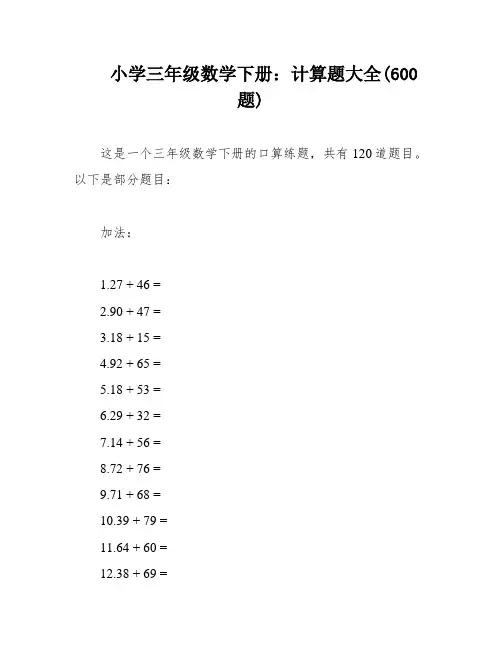 小学三年级数学下册：计算题大全(600题)

这是一个三年级数学下册的口算练题，共有120道题目。以下是部分题目：

加法：

1.27 + 46 =

2.90 + 47 =

3.18 + 15 =

4.92 + 65 =

5.18 + 53 =

6.29 + 32 =

7.14 + 56 =

8.72 + 76 =

9.71 + 68 =

10.39 + 79 =

11.64 + 60 =

12.38 + 69 =